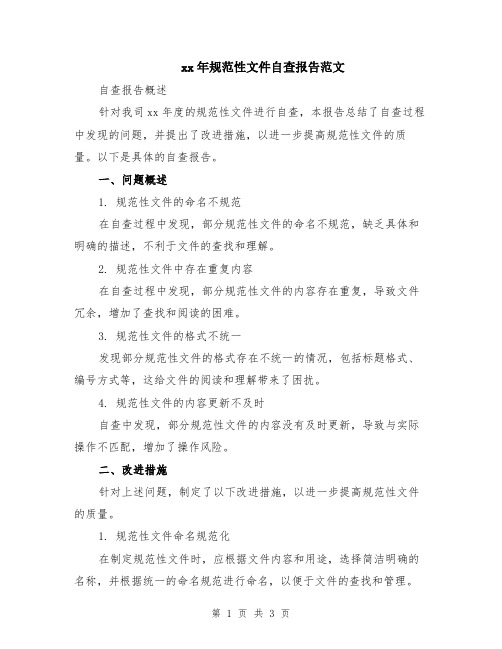 xx年规范性文件自查报告范文

自查报告概述

针对我司xx年度的规范性文件进行自查，本报告总结了自查过程中发现的问题，并提出了改进措施，以进一步提高规范性文件的质量。以下是具体的自查报告。

一、问题概述

1. 规范性文件的命名不规范

在自查过程中发现，部分规范性文件的命名不规范，缺乏具体和明确的描述，不利于文件的查找和理解。

2. 规范性文件中存在重复内容

在自查过程中发现，部分规范性文件的内容存在重复，导致文件冗余，增加了查找和阅读的困难。

3. 规范性文件的格式不统一

发现部分规范性文件的格式存在不统一的情况，包括标题格式、编号方式等，这给文件的阅读和理解带来了困扰。

4. 规范性文件的内容更新不及时

自查中发现，部分规范性文件的内容没有及时更新，导致与实际操作不匹配，增加了操作风险。

二、改进措施

针对上述问题，制定了以下改进措施，以进一步提高规范性文件的质量。

1. 规范性文件命名规范化

在制定规范性文件时，应根据文件内容和用途，选择简洁明确的名称，并根据统一的命名规范进行命名，以便于文件的查找和管理。

第 1 页 共 3 页